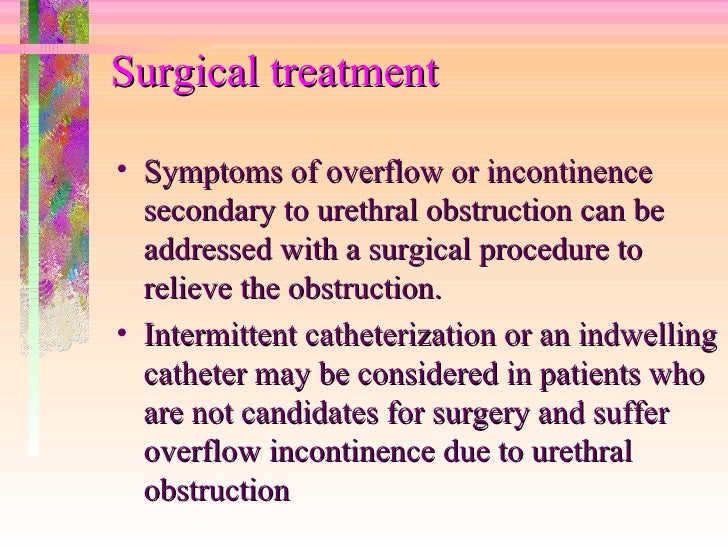 Surgical treatment

• Symptoms of overflow or incontinence secondary to urethral obstruction can be addressed with a surgical procedure to relieve the obstruction.

• Intermittent catheterization or an indwelling catheter may be considered in patients who are not candidates for surgery and suffer overflow incontinence due to urethral obstruction